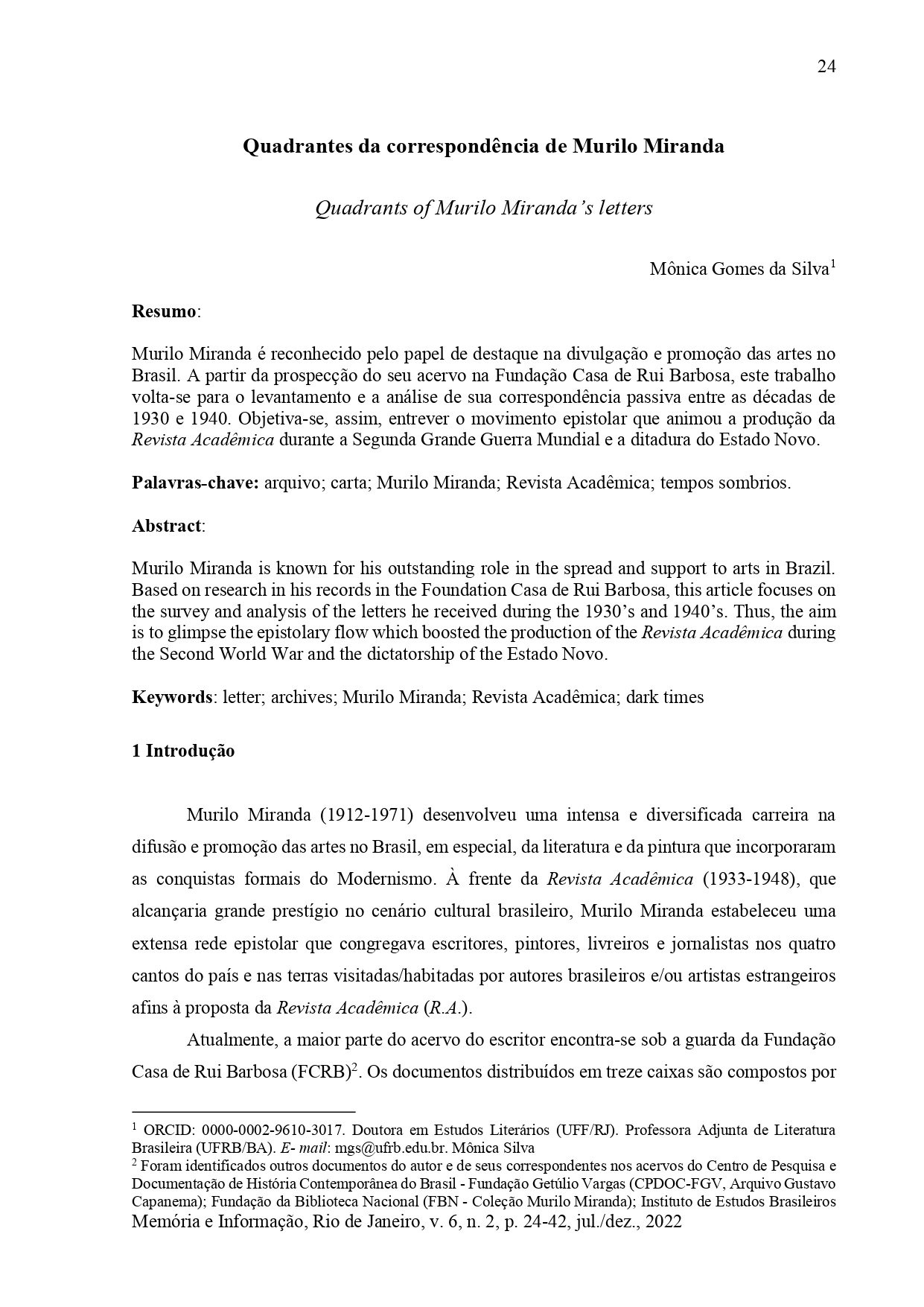 24

Quadrantes da correspondência de Murilo Miranda

Quadrants of Murilo Miranda's letters

Mônica Gomes da Silva$^{1}$

Resumo:

Murilo Miranda é reconhecido pelo papel de destaque na divulgação e promoção das artes no Brasil. A partir da prospecção do seu acervo na Fundação Casa de Rui Barbosa, este trabalho volta-se para o levantamento e a análise de sua correspondência passiva entre as décadas de 1930 e 1940. Objetiva-se, assim, entrever o movimento epistolar que animou a produção da Revista Acadêmica durante a Segunda Grande Guerra Mundial e a ditadura do Estado Novo.

Palavras-chave: arquivo; carta; Murilo Miranda; Revista Acadêmica; tempos sombrios.

Abstract:

Murilo Miranda is known for his outstanding role in the spread and support to arts in Brazil. Based on research in his records in the Foundation Casa de Rui Barbosa, this article focuses on the survey and analysis of the letters he received during the 1930's and 1940's. Thus, the aim is to glimpse the epistolary flow which boosted the production of the Revista Acadêmica during the Second World War and the dictatorship of the Estado Novo.

Keywords: letter; archives; Murilo Miranda; Revista Acadêmica; dark times

1 Introdução

Murilo Miranda (1912-1971) desenvolveu uma intensa e diversificada carreira na difusão e promoção das artes no Brasil, em especial, da literatura e da pintura que incorporaram as conquistas formais do Modernismo. À frente da Revista Acadêmica (1933-1948), que alcançaria grande prestígio no cenário cultural brasileiro, Murilo Miranda estabeleceu uma extensa rede epistolar que congregava escritores, pintores, livreiros e jornalistas nos quatro cantos do país e nas terras visitadas/habitadas por autores brasileiros e/ou artistas estrangeiros afins à proposta da Revista Acadêmica (R.A.).

Atualmente, a maior parte do acervo do escritor encontra-se sob a guarda da Fundação Casa de Rui Barbosa (FCRB)$^{2}$. Os documentos distribuídos em treze caixas são compostos por

$^{1}$ ORCID: 0000-0002-9610-3017. Doutora em Estudos Literários (UFF/RJ). Professora Adjunta de Literatura Brasileira (UFRB/BA). E- mail: mgs@ufrb.edu.br. Mônica Silva
$^{2}$ Foram identificados outros documentos do autor e de seus correspondentes nos acervos do Centro de Pesquisa e Documentação de História Contemporânea do Brasil - Fundação Getúlio Vargas (CPDOC-FGV, Arquivo Gustavo Capanema); Fundação da Biblioteca Nacional (FBN - Coleção Murilo Miranda); Instituto de Estudos Brasileiros
Memória e Informação, Rio de Janeiro, v. 6, n. 2, p. 24-42, jul./dez., 2022